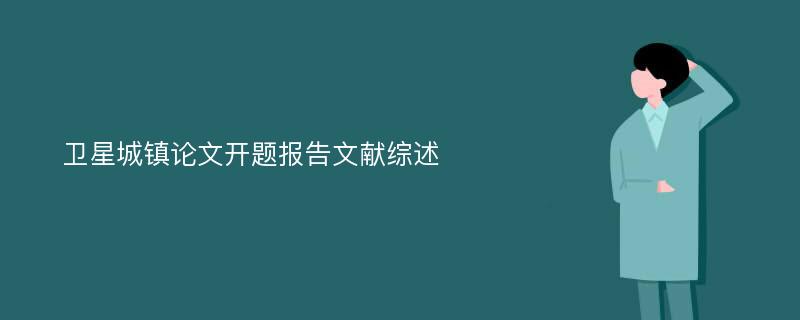 卫星城镇论文开题报告文献综述